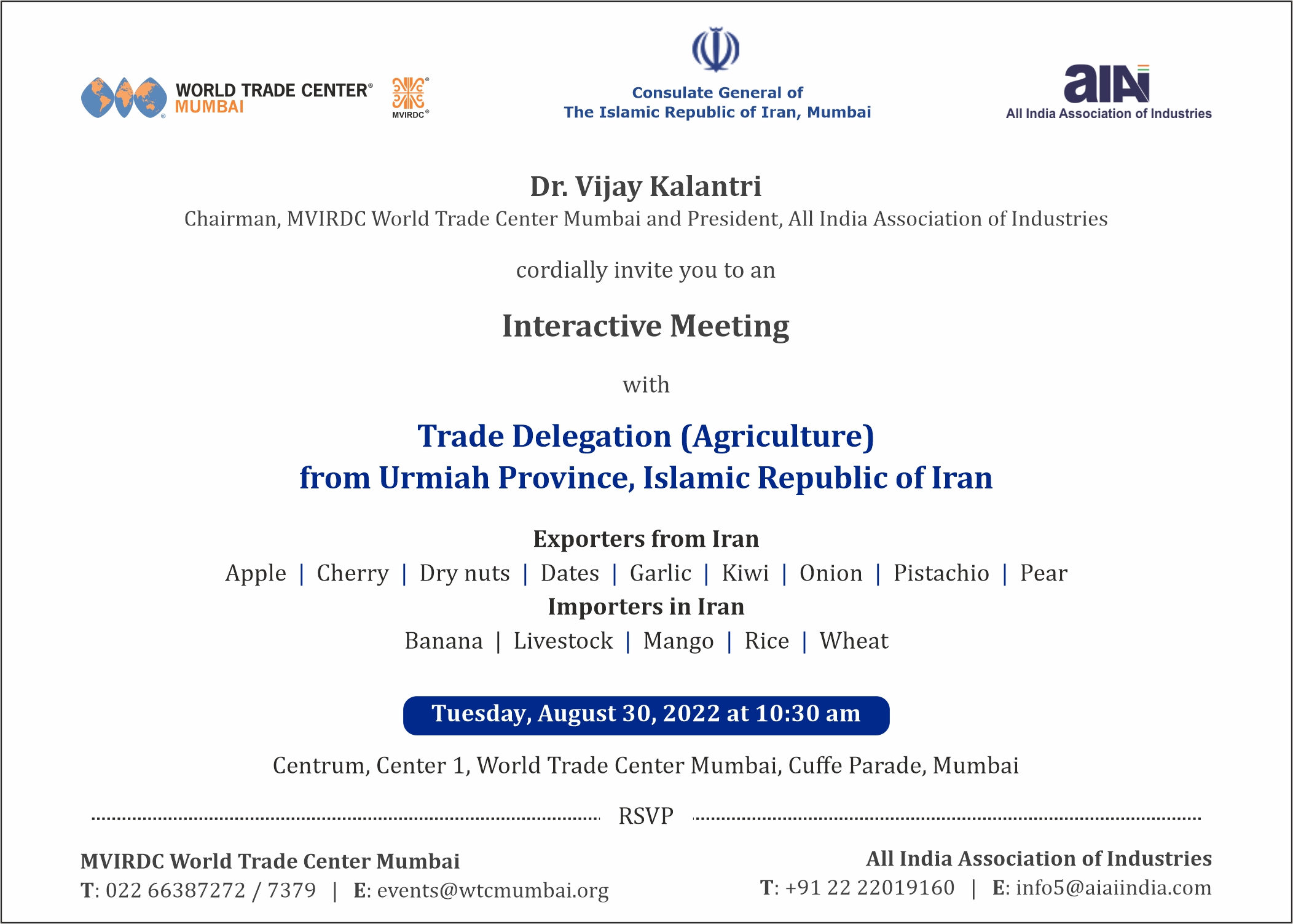 WORLD TRADE CENTER® MUMBAI

MVIRDC®

Consulate General of The Islamic Republic of Iran, Mumbai

aiAi
All India Association of Industries

Dr. Vijay Kalantri
Chairman, MVIRDC World Trade Center Mumbai and President, All India Association of Industries

cordially invite you to an

Interactive Meeting

with

Trade Delegation (Agriculture)
from Urmiah Province, Islamic Republic of Iran

Exporters from Iran
Apple | Cherry | Dry nuts | Dates | Garlic | Kiwi | Onion | Pistachio | Pear
Importers in Iran
Banana | Livestock | Mango | Rice | Wheat

Tuesday, August 30, 2022 at 10:30 am

Centrum, Center 1, World Trade Center Mumbai, Cuffe Parade, Mumbai

RSVP

MVIRDC World Trade Center Mumbai
T: 022 66387272 / 7379 | E: events@wtcmumbai.org

All India Association of Industries
T: +91 22 22019160 | E: info5@aiaiindia.com